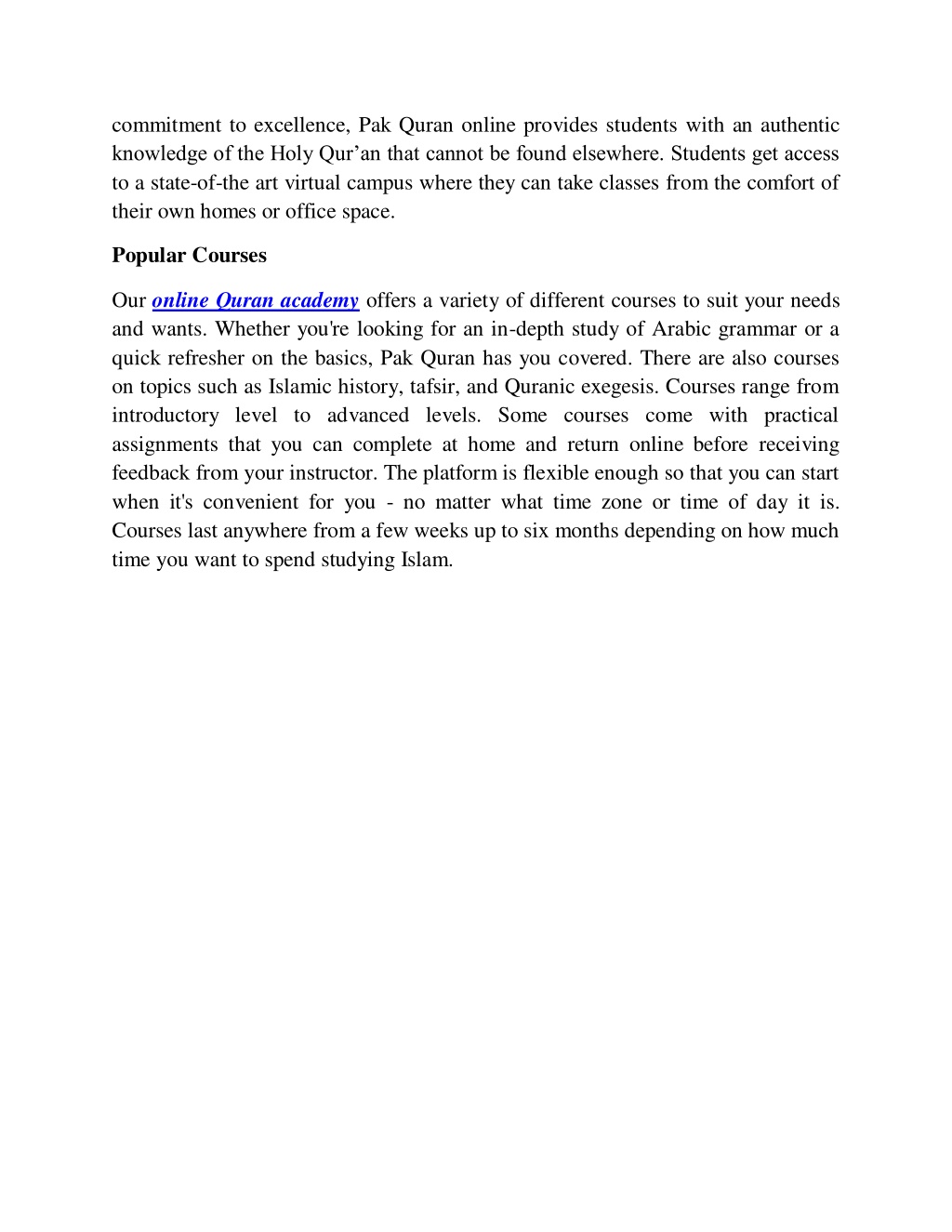 commitment to excellence, Pak Quran online provides students with an authentic knowledge of the Holy Qur’an that cannot be found elsewhere. Students get access to a state-of-the art virtual campus where they can take classes from the comfort of their own homes or office space.

Popular Courses

Our online Quran academy offers a variety of different courses to suit your needs and wants. Whether you're looking for an in-depth study of Arabic grammar or a quick refresher on the basics, Pak Quran has you covered. There are also courses on topics such as Islamic history, tafsir, and Quranic exegesis. Courses range from introductory level to advanced levels. Some courses come with practical assignments that you can complete at home and return online before receiving feedback from your instructor. The platform is flexible enough so that you can start when it's convenient for you - no matter what time zone or time of day it is. Courses last anywhere from a few weeks up to six months depending on how much time you want to spend studying Islam.